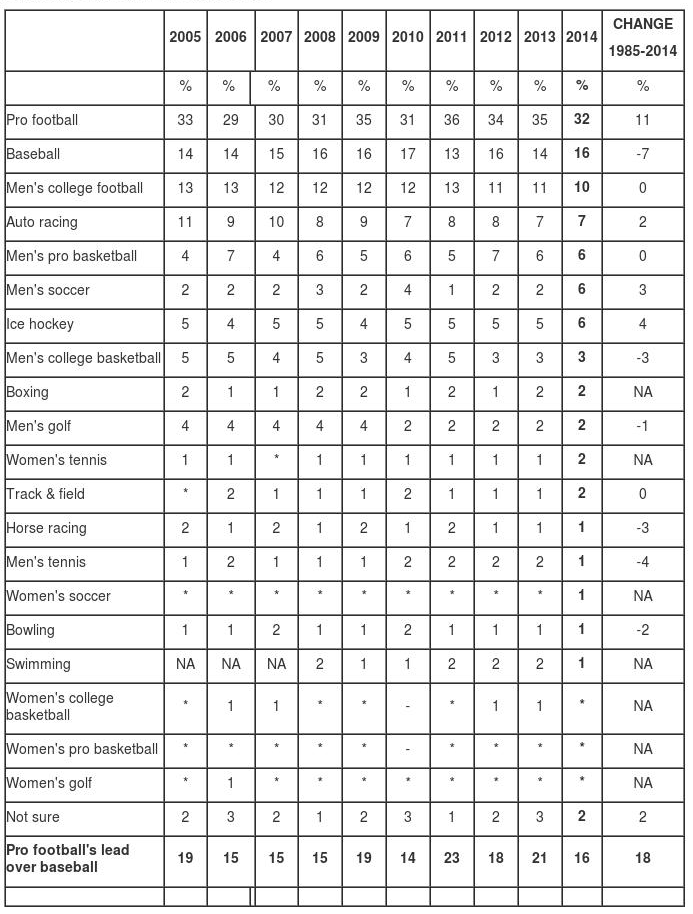 | | 2005 | 2006 | 2007 | 2008 | 2009 | 2010 | 2011 | 2012 | 2013 | 2014 | CHANGE 1985-2014 |
|---|---|---|---|---|---|---|---|---|---|---|---|
| | % | % | % | % | % | % | % | % | % | % | % |
| Pro football | 33 | 29 | 30 | 31 | 35 | 31 | 36 | 34 | 35 | 32 | 11 |
| Baseball | 14 | 14 | 15 | 16 | 16 | 17 | 13 | 16 | 14 | 16 | -7 |
| Men's college football | 13 | 13 | 12 | 12 | 12 | 12 | 13 | 11 | 11 | 10 | 0 |
| Auto racing | 11 | 9 | 10 | 8 | 9 | 7 | 8 | 8 | 7 | 7 | 2 |
| Men's pro basketball | 4 | 7 | 4 | 6 | 5 | 6 | 5 | 7 | 6 | 6 | 0 |
| Men's soccer | 2 | 2 | 2 | 3 | 2 | 4 | 1 | 2 | 2 | 6 | 3 |
| Ice hockey | 5 | 4 | 5 | 5 | 4 | 5 | 5 | 5 | 5 | 6 | 4 |
| Men's college basketball | 5 | 5 | 4 | 5 | 3 | 4 | 5 | 3 | 3 | 3 | -3 |
| Boxing | 2 | 1 | 1 | 2 | 2 | 1 | 2 | 1 | 2 | 2 | NA |
| Men's golf | 4 | 4 | 4 | 4 | 4 | 2 | 2 | 2 | 2 | 2 | -1 |
| Women's tennis | 1 | 1 | * | 1 | 1 | 1 | 1 | 1 | 1 | 2 | NA |
| Track & field | * | 2 | 1 | 1 | 1 | 2 | 1 | 1 | 1 | 2 | 0 |
| Horse racing | 2 | 1 | 2 | 1 | 2 | 1 | 2 | 1 | 1 | 1 | -3 |
| Men's tennis | 1 | 2 | 1 | 1 | 1 | 2 | 2 | 2 | 2 | 1 | -4 |
| Women's soccer | * | * | * | * | * | * | * | * | * | 1 | NA |
| Bowling | 1 | 1 | 2 | 1 | 1 | 2 | 1 | 1 | 1 | 1 | -2 |
| Swimming | NA | NA | NA | 2 | 1 | 1 | 2 | 2 | 2 | 1 | NA |
| Women's college basketball | * | 1 | 1 | * | * | - | * | 1 | 1 | * | NA |
| Women's pro basketball | * | * | * | * | * | - | * | * | * | * | NA |
| Women's golf | * | 1 | * | * | * | * | * | * | * | * | NA |
| Not sure | 2 | 3 | 2 | 1 | 2 | 3 | 1 | 2 | 3 | 2 | 2 |
| Pro football's lead over baseball | 19 | 15 | 15 | 15 | 19 | 14 | 23 | 18 | 21 | 16 | 18 |